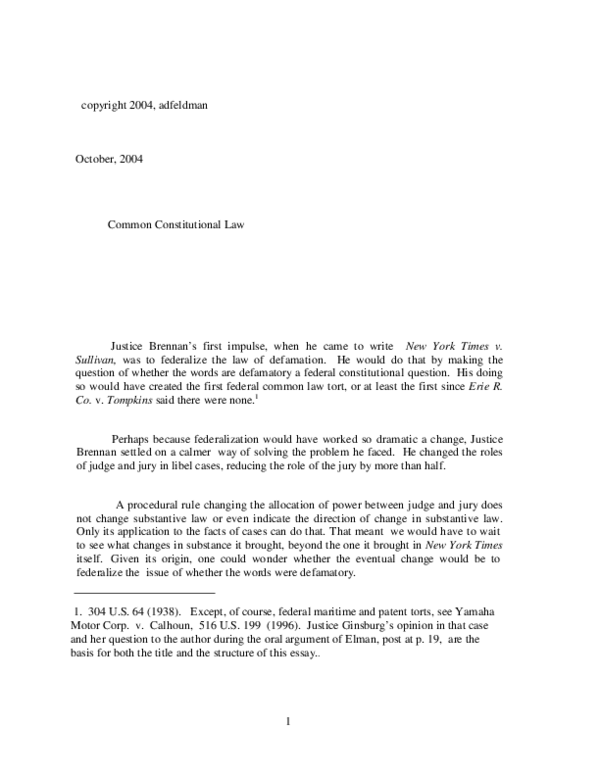 copyright 2004, adfeldman

October, 2004

Common Constitutional Law

Justice Brennan's first impulse, when he came to write New York Times v. Sullivan, was to federalize the law of defamation. He would do that by making the question of whether the words are defamatory a federal constitutional question. His doing so would have created the first federal common law tort, or at least the first since Erie R. Co. v. Tompkins said there were none.$^{1}$

Perhaps because federalization would have worked so dramatic a change, Justice Brennan settled on a calmer way of solving the problem he faced. He changed the roles of judge and jury in libel cases, reducing the role of the jury by more than half.

A procedural rule changing the allocation of power between judge and jury does not change substantive law or even indicate the direction of change in substantive law. Only its application to the facts of cases can do that. That meant we would have to wait to see what changes in substance it brought, beyond the one it brought in New York Times itself. Given its origin, one could wonder whether the eventual change would be to federalize the issue of whether the words were defamatory.

1. 304 U.S. 64 (1938). Except, of course, federal maritime and patent torts, see Yamaha Motor Corp. v. Calhoun, 516 U.S. 199 (1996). Justice Ginsburg's opinion in that case and her question to the author during the oral argument of Elman, post at p. 19, are the basis for both the title and the structure of this essay..

1